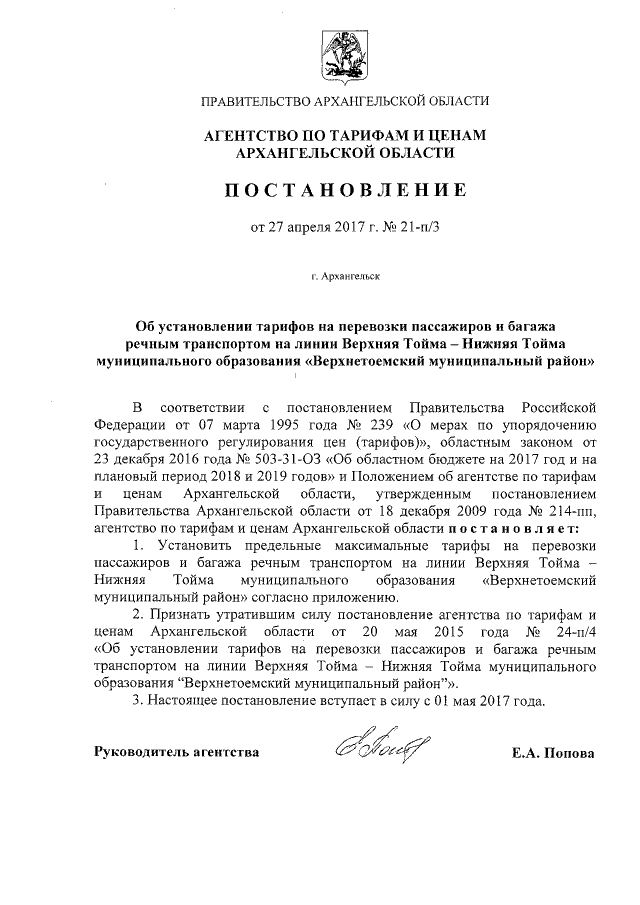 ПРАВИТЕЛЬСТВО АРХАНГЕЛЬСКОЙ ОБЛАСТИ

АГЕНТСТВО ПО ТАРИФАМ И ЦЕНАМ АРХАНГЕЛЬСКОЙ ОБЛАСТИ

ПОСТАНОВЛЕНИЕ

от 27 апреля 2017 г. № 21-п/3

г. Архангельск

Об установлении тарифов на перевозки пассажиров и багажа речным транспортом на линии Верхняя Тойма – Нижняя Тойма муниципального образования «Верхнетоемский муниципальный район»

В соответствии с постановлением Правительства Российской Федерации от 07 марта 1995 года № 239 «О мерах по упорядочению государственного регулирования цен (тарифов)», областным законом от 23 декабря 2016 года № 503-31-ОЗ «Об областном бюджете на 2017 год и на плановый период 2018 и 2019 годов» и Положением об агентстве по тарифам и ценам Архангельской области, утвержденным постановлением Правительства Архангельской области от 18 декабря 2009 года № 214-пп, агентство по тарифам и ценам Архангельской области постановляет:

1. Установить предельные максимальные тарифы на перевозки пассажиров и багажа речным транспортом на линии Верхняя Тойма – Нижняя Тойма муниципального образования «Верхнетоемский муниципальный район» согласно приложению.

2. Признать утратившим силу постановление агентства по тарифам и ценам Архангельской области от 20 мая 2015 года № 24-п/4 «Об установлении тарифов на перевозки пассажиров и багажа речным транспортом на линии Верхняя Тойма – Нижняя Тойма муниципального образования "Верхнетоемский муниципальный район"».

3. Настоящее постановление вступает в силу с 01 мая 2017 года.

Руководитель агентства Е.А. Попова